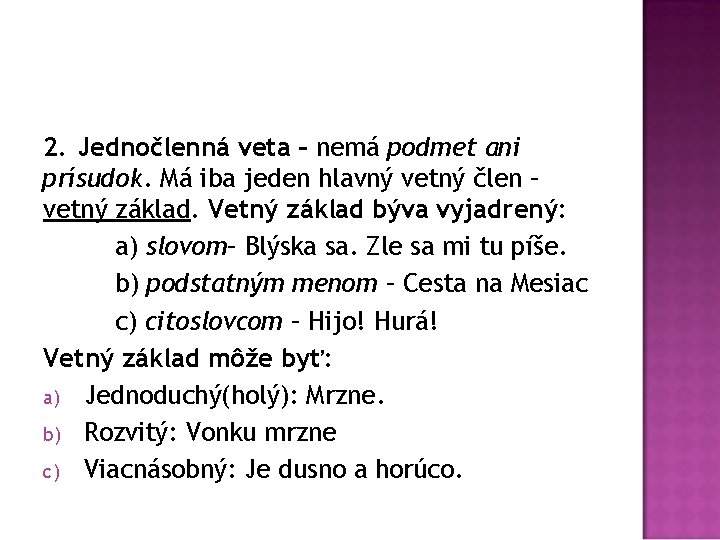 2. Jednočlenná veta – nemá podmet ani prísudok. Má iba jeden hlavný vetný člen – vetný základ. Vetný základ býva vyjadrený:

a) slovom– Blýska sa. Zle sa mi tu píše.

b) podstatným menom – Cesta na Mesiac

c) citoslovcom – Hijo! Hurá!

Vetný základ môže byť:

a) Jednoduchý(holý): Mrzne.

b) Rozvitý: Vonku mrzne

c) Viacnásobný: Je dusno a horúco.